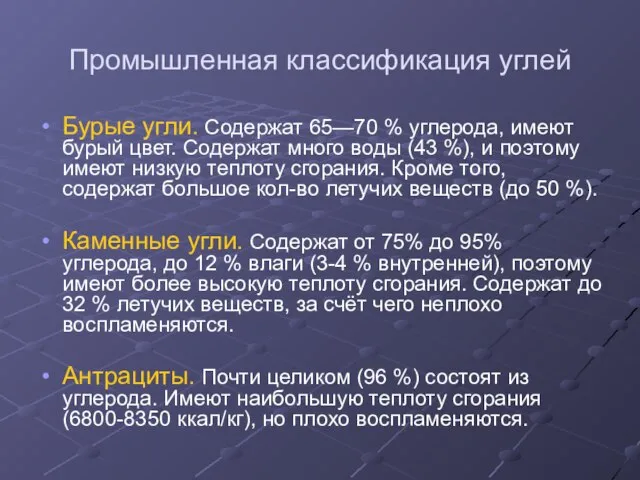 Промышленная классификация углей

• Бурые угли. Содержат 65—70 % углерода, имеют бурый цвет. Содержат много воды (43 %), и поэтому имеют низкую теплоту сгорания. Кроме того, содержат большое кол-во летучих веществ (до 50 %).

• Каменные угли. Содержат от 75% до 95% углерода, до 12 % влаги (3-4 % внутренней), поэтому имеют более высокую теплоту сгорания. Содержат до 32 % летучих веществ, за счёт чего неплохо воспламеняются.

• Антрациты. Почти целиком (96 %) состоят из углерода. Имеют наибольшую теплоту сгорания (6800-8350 ккал/кг), но плохо воспламеняются.